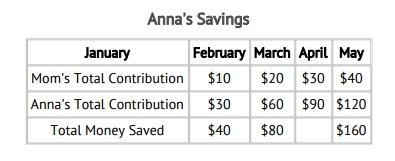 Anna's Savings

| January | February | March | April | May |
|---|---|---|---|---|
| Mom's Total Contribution | \$10 | \$20 | \$30 | \$40 |
| Anna's Total Contribution | \$30 | \$60 | \$90 | \$120 |
| Total Money Saved | \$40 | \$80 | | \$160 |